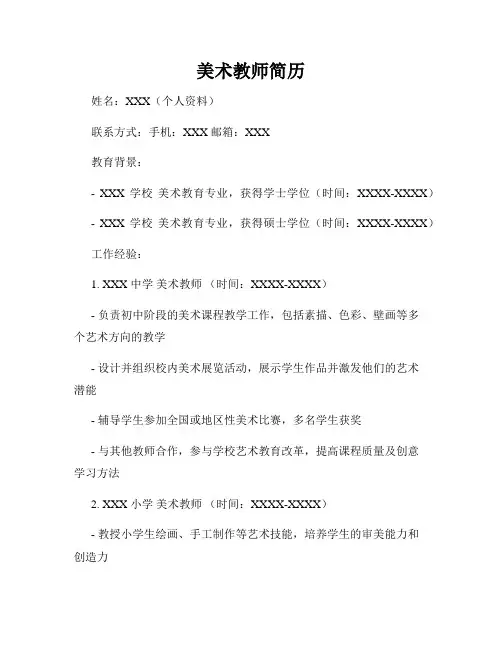 美术教师简历

姓名：XXX（个人资料）

联系方式：手机：XXX 邮箱：XXX

教育背景：

- XXX 学校 美术教育专业，获得学士学位（时间：XXXX-XXXX）

- XXX 学校 美术教育专业，获得硕士学位（时间：XXXX-XXXX）

工作经验：

1. XXX 中学 美术教师 （时间：XXXX-XXXX）

- 负责初中阶段的美术课程教学工作，包括素描、色彩、壁画等多个艺术方向的教学

- 设计并组织校内美术展览活动，展示学生作品并激发他们的艺术潜能

- 辅导学生参加全国或地区性美术比赛，多名学生获奖

- 与其他教师合作，参与学校艺术教育改革，提高课程质量及创意学习方法

2. XXX 小学 美术教师 （时间：XXXX-XXXX）

- 教授小学生绘画、手工制作等艺术技能，培养学生的审美能力和创造力